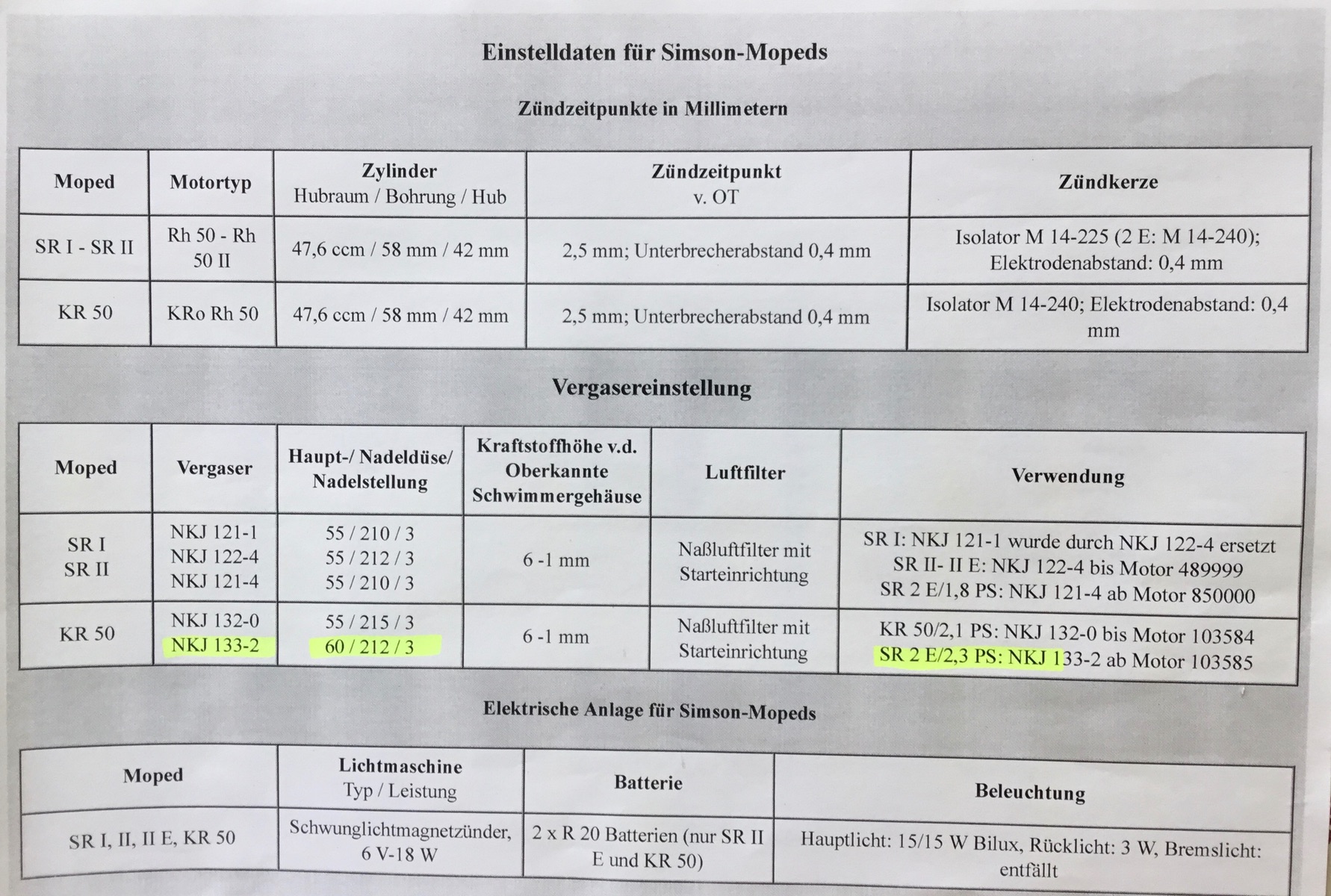 Einstelldaten für Simson-Mopeds

Zündzeitpunkte in Millimetern

| Moped | Motortyp | Zylinder Hubraum / Bohrung / Hub | Zündzeitpunkt v. OT | Zündkerze |
|---|---|---|---|---|
| SR I - SR II | Rh 50 - Rh 50 II | 47,6 ccm / 58 mm / 42 mm | 2,5 mm; Unterbrecherabstand 0,4 mm | Isolator M 14-225 (2 E: M 14-240); Elektrodenabstand: 0,4 mm |
| KR 50 | KRo Rh 50 | 47,6 ccm / 58 mm / 42 mm | 2,5 mm; Unterbrecherabstand 0,4 mm | Isolator M 14-240; Elektrodenabstand: 0,4 mm |

Vergasereinstellung

| Moped | Vergaser | Haupt-/ Nadeldüse/ Nadelstellung | Kraftstoffhöhe v.d. Oberkante Schwimmergehäuse | Luftfilter | Verwendung |
|---|---|---|---|---|---|
| SR I SR II | NKJ 121-1 NKJ 122-4 NKJ 121-4 | 55 / 210 / 3 55 / 212 / 3 55 / 210 / 3 | 6 -1 mm | Naßluftfilter mit Starteinrichtung | SR I: NKJ 121-1 wurde durch NKJ 122-4 ersetzt SR II- II E: NKJ 122-4 bis Motor 489999 SR 2 E/1,8 PS: NKJ 121-4 ab Motor 850000 |
| KR 50 | NKJ 132-0 NKJ 133-2 | 55 / 215 / 3 60 / 212 / 3 | 6 -1 mm | Naßluftfilter mit Starteinrichtung | KR 50/2,1 PS: NKJ 132-0 bis Motor 103584 SR 2 E/2,3 PS: NKJ 133-2 ab Motor 103585 |

Elektrische Anlage für Simson-Mopeds

| Moped | Lichtmaschine Typ / Leistung | Batterie | Beleuchtung |
|---|---|---|---|
| SR I, II, II E, KR 50 | Schwunglichtmagnetzünder, 6 V-18 W | 2 x R 20 Batterien (nur SR II E und KR 50) | Hauptlicht: 15/15 W Bilux, Rücklicht: 3 W, Bremslicht: entfällt |